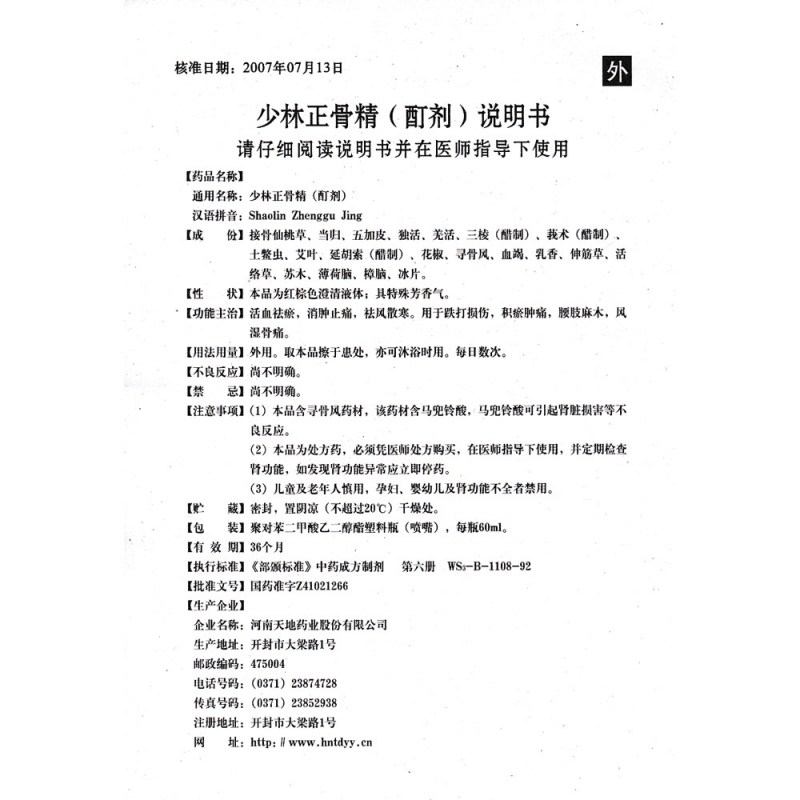 核准日期：2007年07月13日

外

少林正骨精（酊剂）说明书

请仔细阅读说明书并在医师指导下使用

【药品名称】

通用名称：少林正骨精（酊剂）

汉语拼音：Shaolin Zhenggu Jing

【成　　份】接骨仙桃草、当归、五加皮、独活、羌活、三棱（醋制）、莪术（醋制）、土鳖虫、艾叶、延胡索（醋制）、花椒、寻骨风、血竭、乳香、伸筋草、活络草、苏木、薄荷脑、樟脑、冰片。

【性　　状】本品为红棕色澄清液体；具特殊芳香气。

【功能主治】活血祛瘀，消肿止痛，祛风散寒。用于跌打损伤，积瘀肿痛，腰肢麻木，风湿骨痛。

【用法用量】外用。取本品擦于患处，亦可沐浴时用。每日数次。

【不良反应】尚不明确。

【禁　　忌】尚不明确。

【注意事项】（1）本品含寻骨风药材，该药材含马兜铃酸，马兜铃酸可引起肾脏损害等不良反应。

（2）本品为处方药，必须凭医师处方购买，在医师指导下使用，并定期检查肾功能，如发现肾功能异常应立即停药。

（3）儿童及老年人慎用，孕妇、婴幼儿及肾功能不全者禁用。

【贮　　藏】密封，置阴凉（不超过20℃）干燥处。

【包　　装】聚对苯二甲酸乙二醇酯塑料瓶（喷嘴），每瓶60ml。

【有 效 期】36个月

【执行标准】《部颁标准》中药成方制剂　第六册　$WS_3$-B-1108-92

【批准文号】国药准字Z41021266

【生产企业】

企业名称：河南天地药业股份有限公司

生产地址：开封市大梁路1号

邮政编码：475004

电话号码：（0371）23874728

传真号码：（0371）23852938

注册地址：开封市大梁路1号

网　　址：http://www.hntdyy.cn